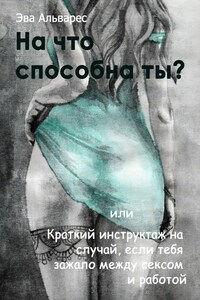 Эва Альварес

На что способна ты?

или

Краткий инструктаж на случай, если тебя зажало между сексом и работой